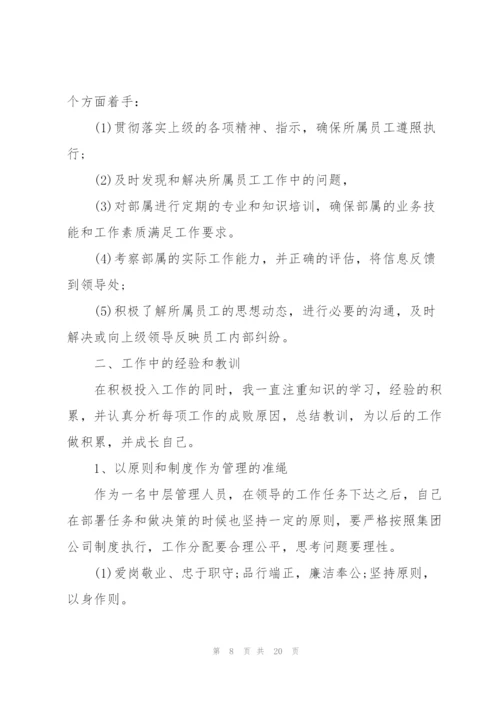 个方面着手：

(1)贯彻落实上级的各项精神、指示，确保所属员工遵照执行；

(2)及时发现和解决所属员工工作中的问题，

(3)对部属进行定期的专业和知识培训，确保部属的业务技能和工作素质满足工作要求。

(4)考察部属的实际工作能力，并正确的评估，将信息反馈到领导处；

(5)积极了解所属员工的思想动态，进行必要的沟通，及时解决或向上级领导反映员工内部纠纷。

二、工作中的经验和教训

在积极投入工作的同时，我一直注重知识的学习，经验的积累，并认真分析每项工作的成败原因，总结教训，为以后的工作做积累，并成长自己。

1、以原则和制度作为管理的准绳

作为一名中层管理人员，在领导的工作任务下达之后，自己在部署任务和做决策的时候也坚持一定的原则，要严格按照集团公司制度执行，工作分配要合理公平，思考问题要理性。

(1)爱岗敬业、忠于职守;品行端正，廉洁奉公;坚持原则，以身作则。

第 8 页 共 20 页